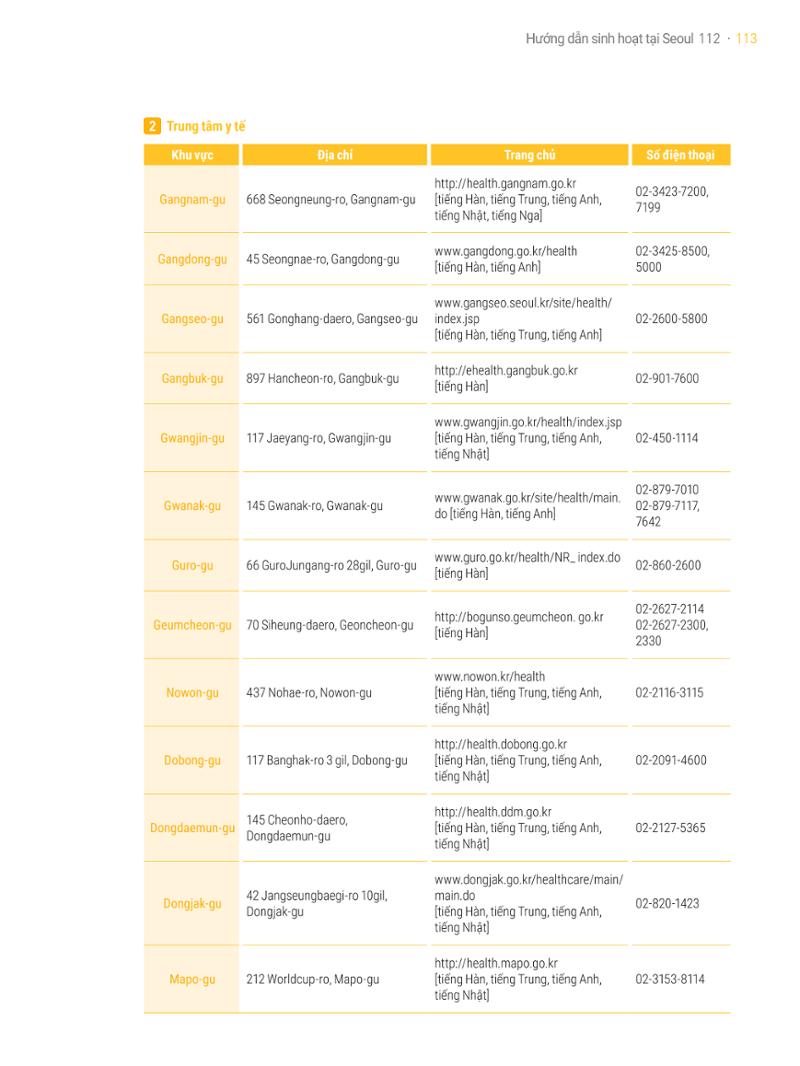 Hướng dẫn sinh hoạt tại Seoul 112 · 113

2 Trung tâm y tế

| Khu vực | Địa chỉ | Trang chủ | Số điện thoại |
|---|---|---|---|
| Gangnam-gu | 668 Seongneung-ro, Gangnam-gu | http://health.gangnam.go.kr [tiếng Hàn, tiếng Trung, tiếng Anh, tiếng Nhật, tiếng Nga] | 02-3423-7200, 7199 |
| Gangdong-gu | 45 Seongnae-ro, Gangdong-gu | www.gangdong.go.kr/health [tiếng Hàn, tiếng Anh] | 02-3425-8500, 5000 |
| Gangseo-gu | 561 Gonghang-daero, Gangseo-gu | www.gangseo.seoul.kr/site/health/index.jsp [tiếng Hàn, tiếng Trung, tiếng Anh] | 02-2600-5800 |
| Gangbuk-gu | 897 Hancheon-ro, Gangbuk-gu | http://ehealth.gangbuk.go.kr [tiếng Hàn] | 02-901-7600 |
| Gwangjin-gu | 117 Jaeyang-ro, Gwangjin-gu | www.gwangjin.go.kr/health/index.jsp [tiếng Hàn, tiếng Trung, tiếng Anh, tiếng Nhật] | 02-450-1114 |
| Gwanak-gu | 145 Gwanak-ro, Gwanak-gu | www.gwanak.go.kr/site/health/main.do [tiếng Hàn, tiếng Anh] | 02-879-7010 02-879-7117, 7642 |
| Guro-gu | 66 GuroJungang-ro 28gil, Guro-gu | www.guro.go.kr/health/NR_ index.do [tiếng Hàn] | 02-860-2600 |
| Geumcheon-gu | 70 Siheung-daero, Geoncheon-gu | http://bogunso.geumcheon. go.kr [tiếng Hàn] | 02-2627-2114 02-2627-2300, 2330 |
| Nowon-gu | 437 Nohae-ro, Nowon-gu | www.nowon.kr/health [tiếng Hàn, tiếng Trung, tiếng Anh, tiếng Nhật] | 02-2116-3115 |
| Dobong-gu | 117 Banghak-ro 3 gil, Dobong-gu | http://health.dobong.go.kr [tiếng Hàn, tiếng Trung, tiếng Anh, tiếng Nhật] | 02-2091-4600 |
| Dongdaemun-gu | 145 Cheonho-daero, Dongdaemun-gu | http://health.ddm.go.kr [tiếng Hàn, tiếng Trung, tiếng Anh, tiếng Nhật] | 02-2127-5365 |
| Dongjak-gu | 42 Jangseungbaegi-ro 10gil, Dongjak-gu | www.dongjak.go.kr/healthcare/main/main.do [tiếng Hàn, tiếng Trung, tiếng Anh, tiếng Nhật] | 02-820-1423 |
| Mapo-gu | 212 Worldcup-ro, Mapo-gu | http://health.mapo.go.kr [tiếng Hàn, tiếng Trung, tiếng Anh, tiếng Nhật] | 02-3153-8114 |